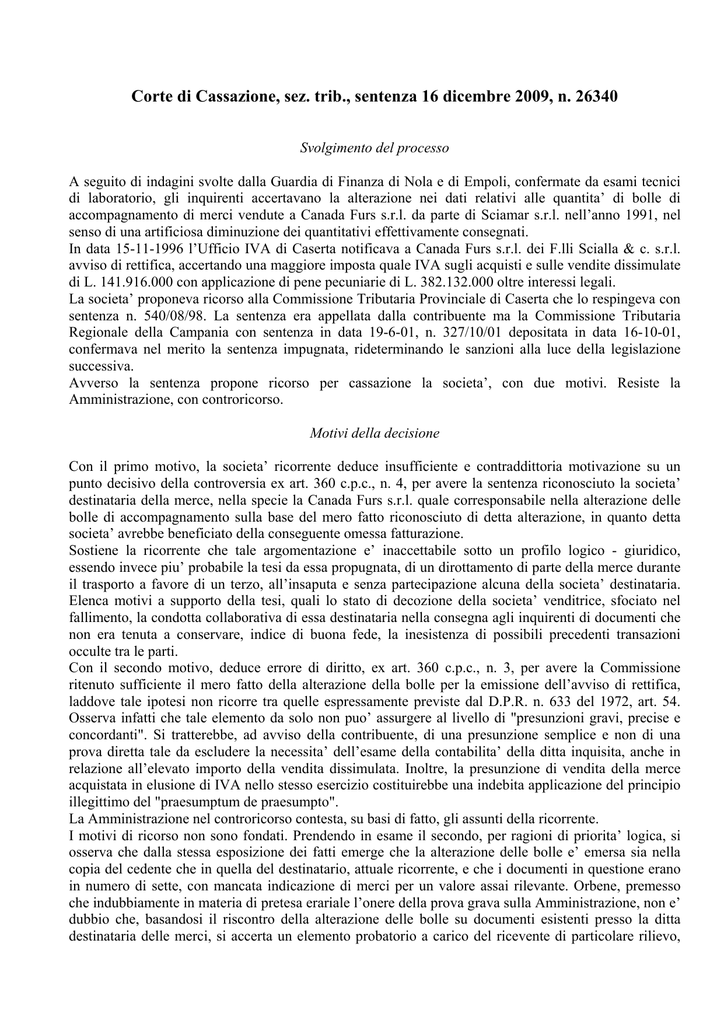 Corte di Cassazione, sez. trib., sentenza 16 dicembre 2009, n. 26340

Svolgimento del processo

A seguito di indagini svolte dalla Guardia di Finanza di Nola e di Empoli, confermate da esami tecnici di laboratorio, gli inquirenti accertavano la alterazione nei dati relativi alle quantita' di bolle di accompagnamento di merci vendute a Canada Furs s.r.l. da parte di Sciamar s.r.l. nell'anno 1991, nel senso di una artificiosa diminuzione dei quantitativi effettivamente consegnati.
In data 15-11-1996 l'Ufficio IVA di Caserta notificava a Canada Furs s.r.l. dei F.lli Scialla & c. s.r.l. avviso di rettifica, accertando una maggiore imposta quale IVA sugli acquisti e sulle vendite dissimulate di L. 141.916.000 con applicazione di pene pecuniarie di L. 382.132.000 oltre interessi legali.
La societa' proponeva ricorso alla Commissione Tributaria Provinciale di Caserta che lo respingeva con sentenza n. 540/08/98. La sentenza era appellata dalla contribuente ma la Commissione Tributaria Regionale della Campania con sentenza in data 19-6-01, n. 327/10/01 depositata in data 16-10-01, confermava nel merito la sentenza impugnata, rideterminando le sanzioni alla luce della legislazione successiva.
Avverso la sentenza propone ricorso per cassazione la societa', con due motivi. Resiste la Amministrazione, con controricorso.

Motivi della decisione

Con il primo motivo, la societa' ricorrente deduce insufficiente e contraddittoria motivazione su un punto decisivo della controversia ex art. 360 c.p.c., n. 4, per avere la sentenza riconosciuto la societa' destinataria della merce, nella specie la Canada Furs s.r.l. quale corresponsabile nella alterazione delle bolle di accompagnamento sulla base del mero fatto riconosciuto di detta alterazione, in quanto detta societa' avrebbe beneficiato della conseguente omessa fatturazione.
Sostiene la ricorrente che tale argomentazione e' inaccettabile sotto un profilo logico - giuridico, essendo invece piu' probabile la tesi da essa propugnata, di un dirottamento di parte della merce durante il trasporto a favore di un terzo, all'insaputa e senza partecipazione alcuna della societa' destinataria.
Elenca motivi a supporto della tesi, quali lo stato di decozione della societa' venditrice, sfociato nel fallimento, la condotta collaborativa di essa destinataria nella consegna agli inquirenti di documenti che non era tenuta a conservare, indice di buona fede, la inesistenza di possibili precedenti transazioni occulte tra le parti.
Con il secondo motivo, deduce errore di diritto, ex art. 360 c.p.c., n. 3, per avere la Commissione ritenuto sufficiente il mero fatto della alterazione della bolle per la emissione dell'avviso di rettifica, laddove tale ipotesi non ricorre tra quelle espressamente previste dal D.P.R. n. 633 del 1972, art. 54. Osserva infatti che tale elemento da solo non puo' assurgere al livello di "presunzioni gravi, precise e concordanti". Si tratterebbe, ad avviso della contribuente, di una presunzione semplice e non di una prova diretta tale da escludere la necessita' dell'esame della contabilita' della ditta inquisita, anche in relazione all'elevato importo della vendita dissimulata. Inoltre, la presunzione di vendita della merce acquistata in elusione di IVA nello stesso esercizio costituirebbe una indebita applicazione del principio illegittimo del "praesumptum de praesumpto".
La Amministrazione nel controricorso contesta, su basi di fatto, gli assunti della ricorrente.
I motivi di ricorso non sono fondati. Prendendo in esame il secondo, per ragioni di priorita' logica, si osserva che dalla stessa esposizione dei fatti emerge che la alterazione delle bolle e' emersa sia nella copia del cedente che in quella del destinatario, attuale ricorrente, e che i documenti in questione erano in numero di sette, con mancata indicazione di merci per un valore assai rilevante. Orbene, premesso che indubbiamente in materia di pretesa erariale l'onere della prova grava sulla Amministrazione, non e' dubbio che, basandosi il riscontro della alterazione delle bolle su documenti esistenti presso la ditta destinataria delle merci, si accerta un elemento probatorio a carico del ricevente di particolare rilievo,